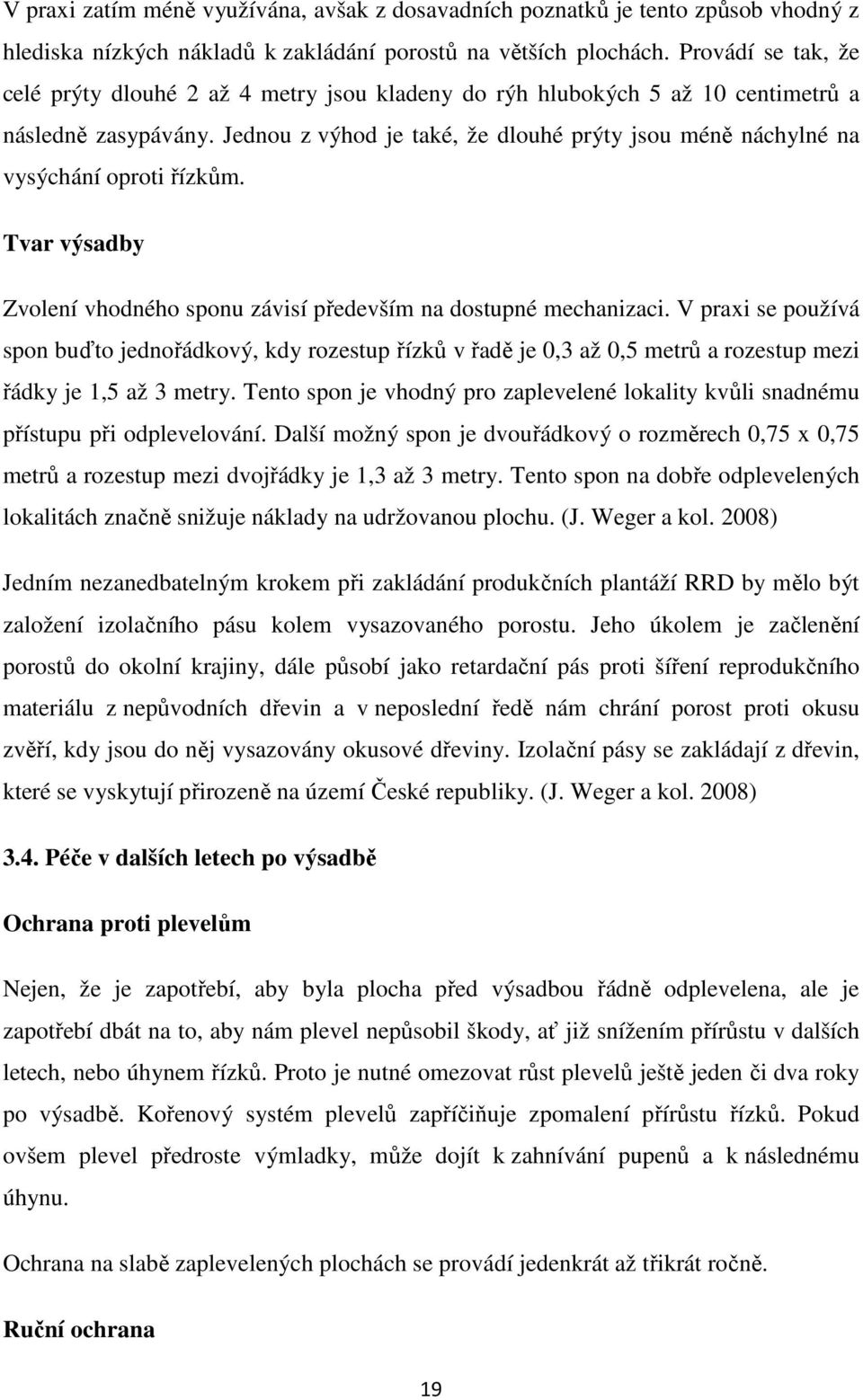 V praxi zatím méně využívána, avšak z dosavadních poznatků je tento způsob vhodný z hlediska nízkých nákladů k zakládání porostů na větších plochách. Provádí se tak, že celé prýty dlouhé 2 až 4 metry jsou kladeny do rýh hlubokých 5 až 10 centimetrů a následně zasypávány. Jednou z výhod je také, že dlouhé prýty jsou méně náchylné na vysýchání oproti řízkům.

Tvar výsadby

Zvolení vhodného sponu závisí především na dostupné mechanizaci. V praxi se používá spon buďto jednořádkový, kdy rozestup řízků v řadě je 0,3 až 0,5 metrů a rozestup mezi řádky je 1,5 až 3 metry. Tento spon je vhodný pro zaplevelené lokality kvůli snadnému přístupu při odplevelování. Další možný spon je dvouřádkový o rozměrech 0,75 x 0,75 metrů a rozestup mezi dvojřádky je 1,3 až 3 metry. Tento spon na dobře odplevelených lokalitách značně snižuje náklady na udržovanou plochu. (J. Weger a kol. 2008)

Jedním nezanedbatelným krokem při zakládání produkčních plantáží RRD by mělo být založení izolačního pásu kolem vysazovaného porostu. Jeho úkolem je začlenění porostů do okolní krajiny, dále působí jako retardační pás proti šíření reprodukčního materiálu z nepůvodních dřevin a v neposlední ředě nám chrání porost proti okusu zvěří, kdy jsou do něj vysazovány okusové dřeviny. Izolační pásy se zakládají z dřevin, které se vyskytují přirozeně na území České republiky. (J. Weger a kol. 2008)

3.4. Péče v dalších letech po výsadbě

Ochrana proti plevelům

Nejen, že je zapotřebí, aby byla plocha před výsadbou řádně odplevelena, ale je zapotřebí dbát na to, aby nám plevel nepůsobil škody, ať již snížením přírůstu v dalších letech, nebo úhynem řízků. Proto je nutné omezovat růst plevelů ještě jeden či dva roky po výsadbě. Kořenový systém plevelů zapříčiňuje zpomalení přírůstu řízků. Pokud ovšem plevel předroste výmladky, může dojít k zahnívání pupenů a k následnému úhynu.

Ochrana na slabě zaplevelených plochách se provádí jedenkrát až třikrát ročně.

Ruční ochrana

19